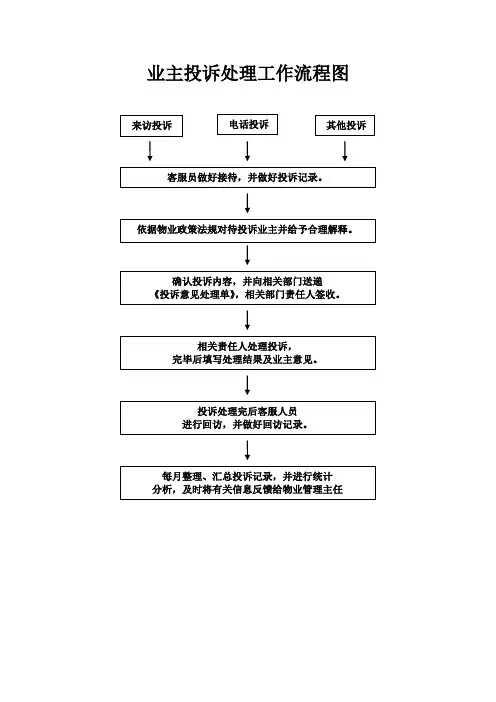 业主投诉处理工作流程图

来访投诉

电话投诉

其他投诉

客服员做好接待，并做好投诉记录。

依据物业政策法规对待投诉业主并给予合理解释。

确认投诉内容，并向相关部门送递《投诉意见处理单》，相关部门责任人签收。

相关责任人处理投诉，完毕后填写处理结果及业主意见。

投诉处理完后客服人员进行回访，并做好回访记录。

每月整理、汇总投诉记录，并进行统计分析，及时将有关信息反馈给物业管理主任